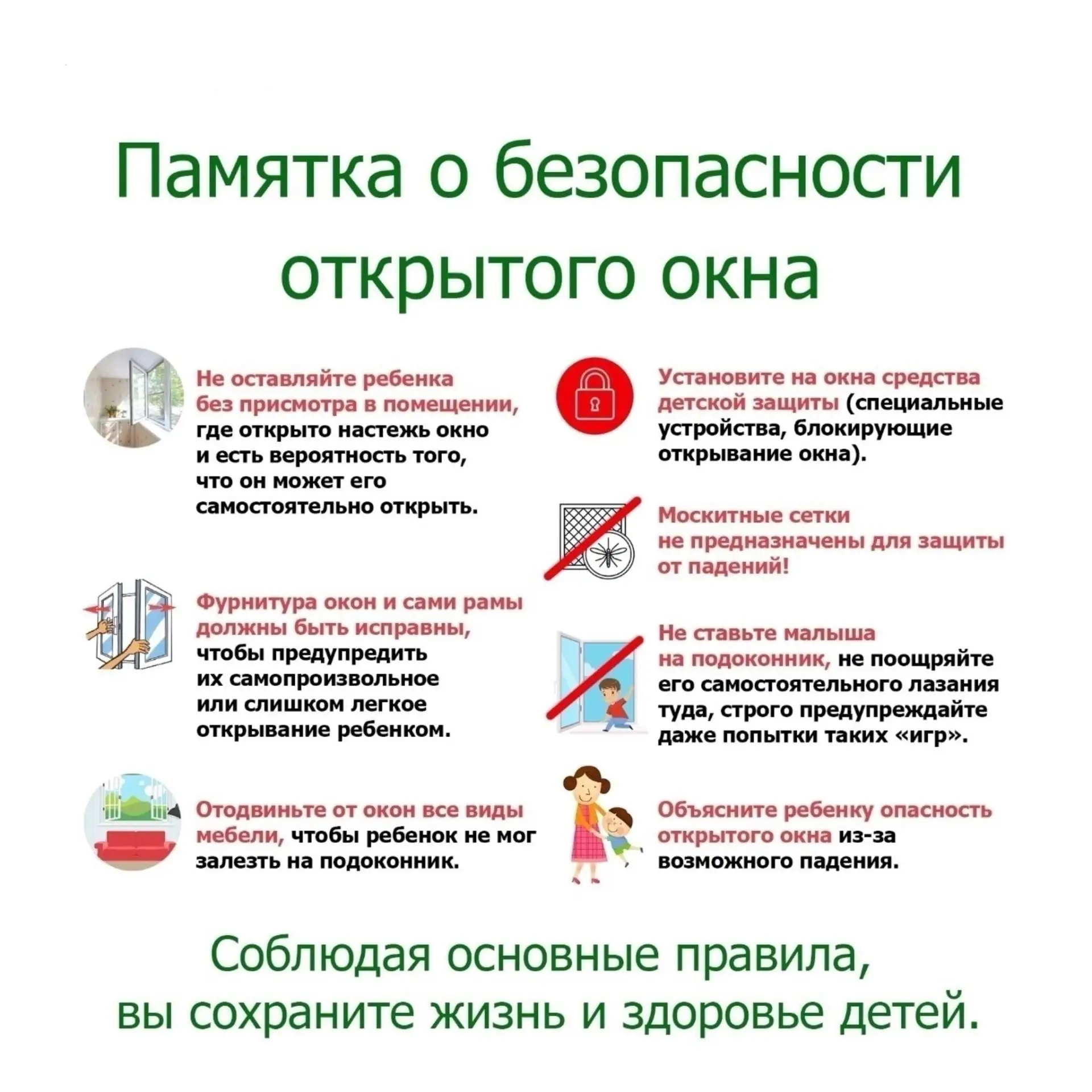 Памятка о безопасности открытого окна

Не оставляйте ребенка без присмотра в помещении, где открыто настежь окно и есть вероятность того, что он может его самостоятельно открыть.

Фурнитура окон и сами рамы должны быть исправны, чтобы предупредить их самопроизвольное или слишком легкое открывание ребенком.

Отодвиньте от окон все виды мебели, чтобы ребенок не мог залезть на подоконник.

Установите на окна средства детской защиты (специальные устройства, блокирующие открывание окна).

Москитные сетки не предназначены для защиты от падений!

Не ставьте малыша на подоконник, не поощряйте его самостоятельного лазания туда, строго предупреждайте даже попытки таких «игр».

Объясните ребенку опасность открытого окна из-за возможного падения.

Соблюдая основные правила, вы сохраните жизнь и здоровье детей.